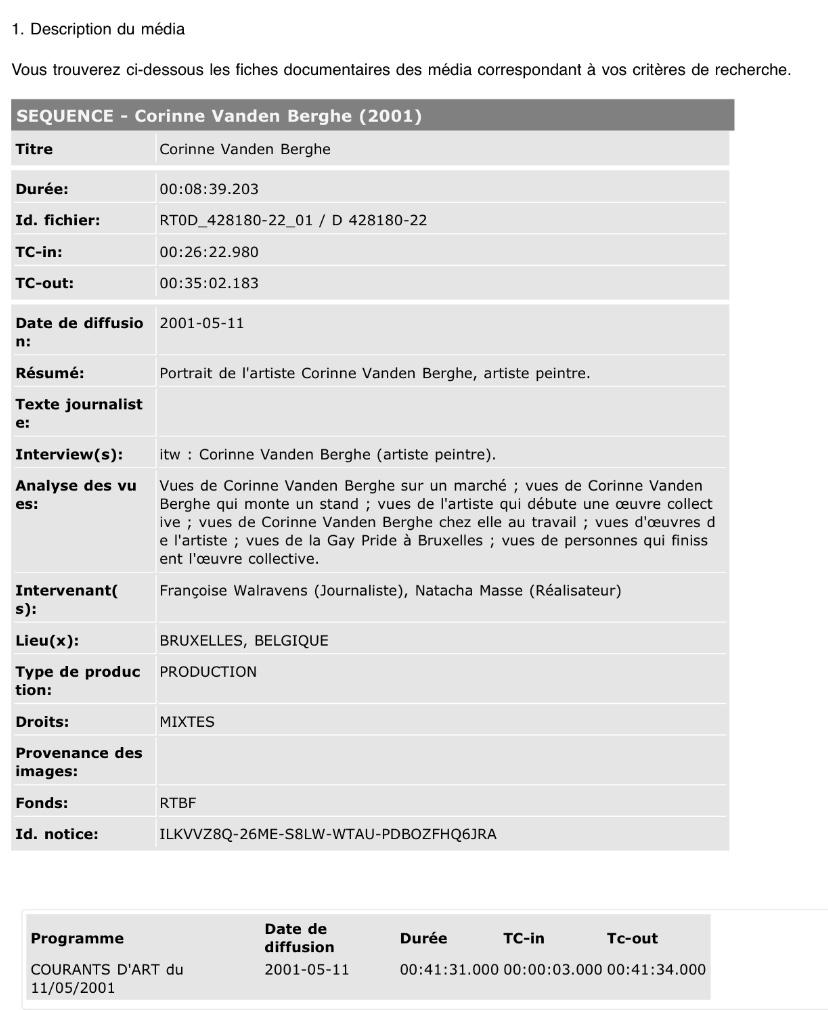 1. Description du média

Vous trouverez ci-dessous les fiches documentaires des média correspondant à vos critères de recherche.

SEQUENCE - Corinne Vanden Berghe (2001)

Titre
Corinne Vanden Berghe

Durée:
00:08:39.203

Id. fichier:
RT0D_428180-22_01 / D 428180-22

TC-in:
00:26:22.980

TC-out:
00:35:02.183

Date de diffusion:
2001-05-11

Résumé:
Portrait de l'artiste Corinne Vanden Berghe, artiste peintre.

Texte journaliste:

Interview(s):
itw : Corinne Vanden Berghe (artiste peintre).

Analyse des vues:
Vues de Corinne Vanden Berghe sur un marché ; vues de Corinne Vanden Berghe qui monte un stand ; vues de l'artiste qui débute une œuvre collective ; vues de Corinne Vanden Berghe chez elle au travail ; vues d'œuvres de l'artiste ; vues de la Gay Pride à Bruxelles ; vues de personnes qui finissent l'œuvre collective.

Intervenant(s):
Françoise Walravens (Journaliste), Natacha Masse (Réalisateur)

Lieu(x):
BRUXELLES, BELGIQUE

Type de production:
PRODUCTION

Droits:
MIXTES

Provenance des images:

Fonds:
RTBF

Id. notice:
ILKVVZ8Q-26ME-S8LW-WTAU-PDBOZFHQ6JRA

| Programme | Date de diffusion | Durée | TC-in | Tc-out |
|---|---|---|---|---|
| COURANTS D'ART du 11/05/2001 | 2001-05-11 | 00:41:31.000 | 00:00:03.000 | 00:41:34.000 |